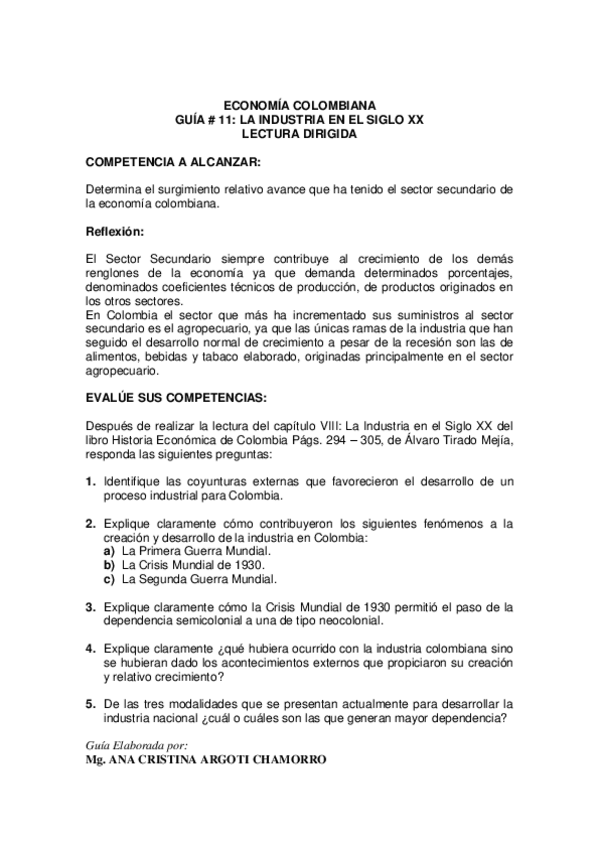 ECONOMÍA COLOMBIANA
GUÍA # 11: LA INDUSTRIA EN EL SIGLO XX
LECTURA DIRIGIDA

COMPETENCIA A ALCANZAR:

Determina el surgimiento relativo avance que ha tenido el sector secundario de la economía colombiana.

Reflexión:

El Sector Secundario siempre contribuye al crecimiento de los demás renglones de la economía ya que demanda determinados porcentajes, denominados coeficientes técnicos de producción, de productos originados en los otros sectores.
En Colombia el sector que más ha incrementado sus suministros al sector secundario es el agropecuario, ya que las únicas ramas de la industria que han seguido el desarrollo normal de crecimiento a pesar de la recesión son las de alimentos, bebidas y tabaco elaborado, originadas principalmente en el sector agropecuario.

EVALÚE SUS COMPETENCIAS:

Después de realizar la lectura del capítulo VIII: La Industria en el Siglo XX del libro Historia Económica de Colombia Págs. 294 – 305, de Álvaro Tirado Mejía, responda las siguientes preguntas:

1. Identifique las coyunturas externas que favorecieron el desarrollo de un proceso industrial para Colombia.

2. Explique claramente cómo contribuyeron los siguientes fenómenos a la creación y desarrollo de la industria en Colombia:
a) La Primera Guerra Mundial.
b) La Crisis Mundial de 1930.
c) La Segunda Guerra Mundial.

3. Explique claramente cómo la Crisis Mundial de 1930 permitió el paso de la dependencia semicolonial a una de tipo neocolonial.

4. Explique claramente ¿qué hubiera ocurrido con la industria colombiana sino se hubieran dado los acontecimientos externos que propiciaron su creación y relativo crecimiento?

5. De las tres modalidades que se presentan actualmente para desarrollar la industria nacional ¿cuál o cuáles son las que generan mayor dependencia?

Guía Elaborada por:
Mg. ANA CRISTINA ARGOTI CHAMORRO